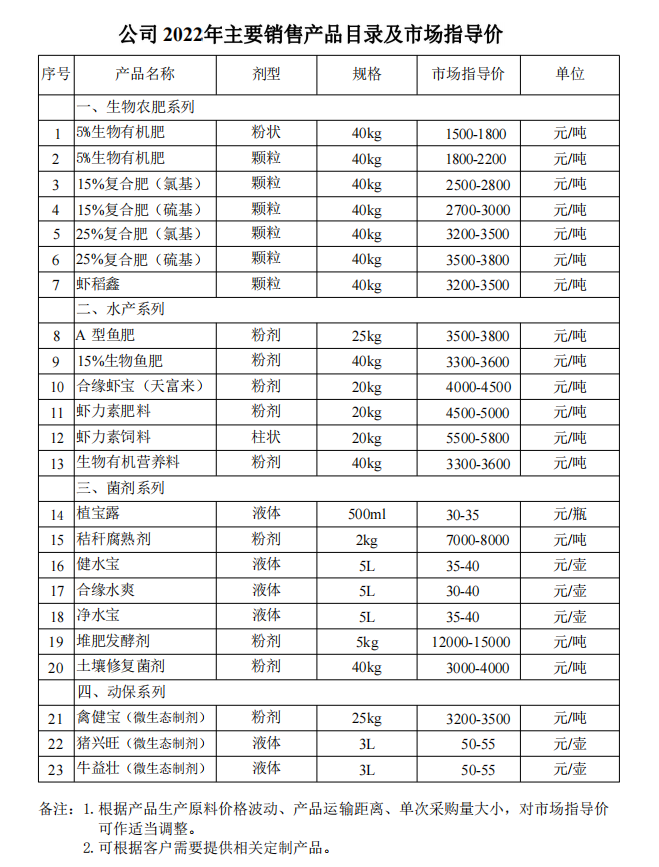 公司 2022年主要销售产品目录及市场指导价

| 序号 | 产品名称 | 剂型 | 规格 | 市场指导价 | 单位 |
|---|---|---|---|---|---|
| | 一、生物农肥系列 | | | | |
| 1 | 5%生物有机肥 | 粉状 | 40kg | 1500-1800 | 元/吨 |
| 2 | 5%生物有机肥 | 颗粒 | 40kg | 1800-2200 | 元/吨 |
| 3 | 15%复合肥（氯基） | 颗粒 | 40kg | 2500-2800 | 元/吨 |
| 4 | 15%复合肥（硫基） | 颗粒 | 40kg | 2700-3000 | 元/吨 |
| 5 | 25%复合肥（氯基） | 颗粒 | 40kg | 3200-3500 | 元/吨 |
| 6 | 25%复合肥（硫基） | 颗粒 | 40kg | 3500-3800 | 元/吨 |
| 7 | 虾稻鑫 | 颗粒 | 40kg | 3200-3500 | 元/吨 |
| | 二、水产系列 | | | | |
| 8 | A 型鱼肥 | 粉剂 | 25kg | 3500-3800 | 元/吨 |
| 9 | 15%生物鱼肥 | 粉剂 | 40kg | 3300-3600 | 元/吨 |
| 10 | 合缘虾宝（天富来） | 粉剂 | 20kg | 4000-4500 | 元/吨 |
| 11 | 虾力素肥料 | 粉剂 | 20kg | 4500-5000 | 元/吨 |
| 12 | 虾力素饲料 | 柱状 | 20kg | 5500-5800 | 元/吨 |
| 13 | 生物有机营养料 | 粉剂 | 40kg | 3300-3600 | 元/吨 |
| | 三、菌剂系列 | | | | |
| 14 | 植宝露 | 液体 | 500ml | 30-35 | 元/瓶 |
| 15 | 秸秆腐熟剂 | 粉剂 | 2kg | 7000-8000 | 元/吨 |
| 16 | 健水宝 | 液体 | 5L | 35-40 | 元/壶 |
| 17 | 合缘水爽 | 液体 | 5L | 30-40 | 元/壶 |
| 18 | 净水宝 | 液体 | 5L | 35-40 | 元/壶 |
| 19 | 堆肥发酵剂 | 粉剂 | 5kg | 12000-15000 | 元/吨 |
| 20 | 土壤修复菌剂 | 粉剂 | 40kg | 3000-4000 | 元/吨 |
| | 四、动保系列 | | | | |
| 21 | 禽健宝（微生态制剂） | 粉剂 | 25kg | 3200-3500 | 元/吨 |
| 22 | 猪兴旺（微生态制剂） | 液体 | 3L | 50-55 | 元/壶 |
| 23 | 牛益壮（微生态制剂） | 液体 | 3L | 50-55 | 元/壶 |

备注：1. 根据产品生产原料价格波动、产品运输距离、单次采购量大小，对市场指导价可作适当调整。
2. 可根据客户需要提供相关定制产品。